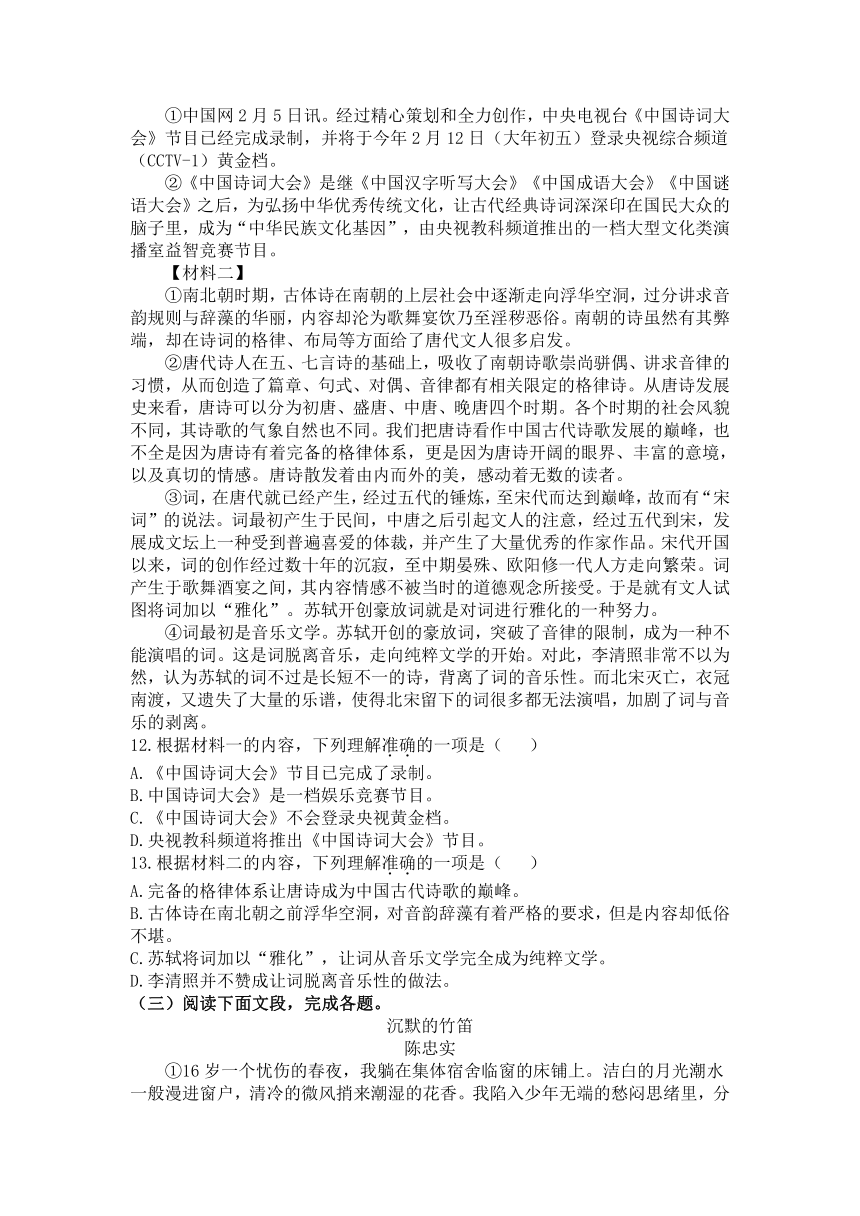 ①中国网2月5日讯。经过精心策划和全力创作，中央电视台《中国诗词大会》节目已经完成录制，并将于今年2月12日（大年初五）登录央视综合频道（CCTV-1）黄金档。

②《中国诗词大会》是继《中国汉字听写大会》《中国成语大会》《中国谜语大会》之后，为弘扬中华优秀传统文化，让古代经典诗词深深印在国民大众的脑子里，成为“中华民族文化基因”，由央视教科频道推出的一档大型文化类演播室益智竞赛节目。

【材料二】

①南北朝时期，古体诗在南朝的上层社会中逐渐走向浮华空洞，过分讲求音韵规则与辞藻的华丽，内容却沦为歌舞宴饮乃至淫秽恶俗。南朝的诗虽然有其弊端，却在诗词的格律、布局等方面给了唐代文人很多启发。

②唐代诗人在五、七言诗的基础上，吸收了南朝诗歌崇尚骈偶、讲求音律的习惯，从而创造了篇章、句式、对偶、音律都有相关限定的格律诗。从唐诗发展史来看，唐诗可以分为初唐、盛唐、中唐、晚唐四个时期。各个时期的社会风貌不同，其诗歌的气象自然也不同。我们把唐诗看作中国古代诗歌发展的巅峰，也不全是因为唐诗有着完备的格律体系，更是因为唐诗开阔的眼界、丰富的意境，以及真切的情感。唐诗散发着由内而外的美，感动着无数的读者。

③词，在唐代就已经产生，经过五代的锤炼，至宋代而达到巅峰，故而有“宋词”的说法。词最初产生于民间，中唐之后引起文人的注意，经过五代到宋，发展成文坛上一种受到普遍喜爱的体裁，并产生了大量优秀的作家作品。宋代开国以来，词的创作经过数十年的沉寂，至中期晏殊、欧阳修一代人方走向繁荣。词产生于歌舞酒宴之间，其内容情感不被当时的道德观念所接受。于是就有文人试图将词加以“雅化”。苏轼开创豪放词就是对词进行雅化的一种努力。

④词最初是音乐文学。苏轼开创的豪放词，突破了音律的限制，成为一种不能演唱的词。这是词脱离音乐，走向纯粹文学的开始。对此，李清照非常不以为然，认为苏轼的词不过是长短不一的诗，背离了词的音乐性。而北宋灭亡，衣冠南渡，又遗失了大量的乐谱，使得北宋留下的词很多都无法演唱，加剧了词与音乐的剥离。

12.根据材料一的内容，下列理解准确的一项是（　）

A.《中国诗词大会》节目已完成了录制。

B.中国诗词大会》是一档娱乐竞赛节目。

C.《中国诗词大会》不会登录央视黄金档。

D.央视教科频道将推出《中国诗词大会》节目。

13.根据材料二的内容，下列理解准确的一项是（　）

A.完备的格律体系让唐诗成为中国古代诗歌的巅峰。

B.古体诗在南北朝之前浮华空洞，对音韵辞藻有着严格的要求，但是内容却低俗不堪。

C.苏轼将词加以“雅化”，让词从音乐文学完全成为纯粹文学。

D.李清照并不赞成让词脱离音乐性的做法。

（三）阅读下面文段，完成各题。

沉默的竹笛

陈忠实

①16岁一个忧伤的春夜，我躺在集体宿舍临窗的床铺上。洁白的月光潮水一般漫进窗户，清冷的微风捎来潮湿的花香。我陷入少年无端的愁闷思绪里，分